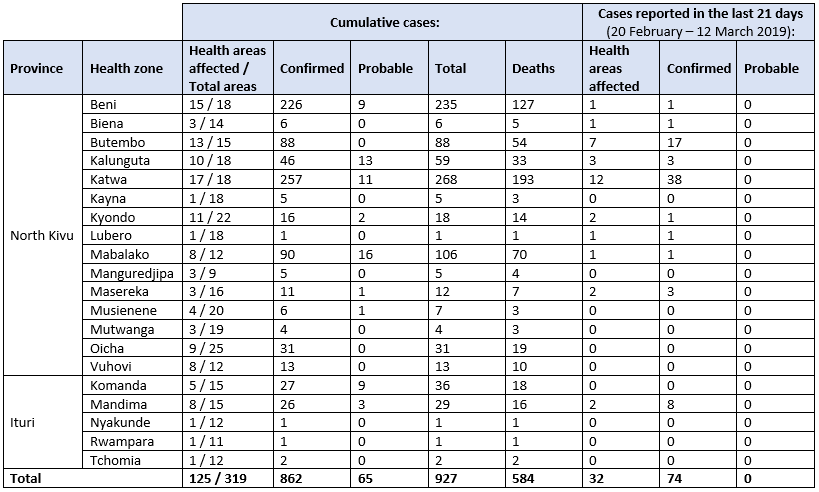 | | | Cumulative cases: | | | | | Cases reported in the last 21 days (20 February – 12 March 2019): | | |
|---|---|---|---|---|---|---|---|---|---|
| Province | Health zone | Health areas affected / Total areas | Confirmed | Probable | Total | Deaths | Health areas affected | Confirmed | Probable |
| North Kivu | Beni | 15 / 18 | 226 | 9 | 235 | 127 | 1 | 1 | 0 |
| | Biena | 3 / 14 | 6 | 0 | 6 | 5 | 1 | 1 | 0 |
| | Butembo | 13 / 15 | 88 | 0 | 88 | 54 | 7 | 17 | 0 |
| | Kalunguta | 10 / 18 | 46 | 13 | 59 | 33 | 3 | 3 | 0 |
| | Katwa | 17 / 18 | 257 | 11 | 268 | 193 | 12 | 38 | 0 |
| | Kayna | 1 / 18 | 5 | 0 | 5 | 3 | 0 | 0 | 0 |
| | Kyondo | 11 / 22 | 16 | 2 | 18 | 14 | 2 | 1 | 0 |
| | Lubero | 1 / 18 | 1 | 0 | 1 | 1 | 1 | 1 | 0 |
| | Mabalako | 8 / 12 | 90 | 16 | 106 | 70 | 1 | 1 | 0 |
| | Manguredjipa | 3 / 9 | 5 | 0 | 5 | 4 | 0 | 0 | 0 |
| | Masereka | 3 / 16 | 11 | 1 | 12 | 7 | 2 | 3 | 0 |
| | Musienene | 4 / 20 | 6 | 1 | 7 | 3 | 0 | 0 | 0 |
| | Mutwanga | 3 / 19 | 4 | 0 | 4 | 3 | 0 | 0 | 0 |
| | Oicha | 9 / 25 | 31 | 0 | 31 | 19 | 0 | 0 | 0 |
| | Vuhovi | 8 / 12 | 13 | 0 | 13 | 10 | 0 | 0 | 0 |
| Ituri | Komanda | 5 / 15 | 27 | 9 | 36 | 18 | 0 | 0 | 0 |
| | Mandima | 8 / 15 | 26 | 3 | 29 | 16 | 2 | 8 | 0 |
| | Nyakunde | 1 / 12 | 1 | 0 | 1 | 1 | 0 | 0 | 0 |
| | Rwampara | 1 / 11 | 1 | 0 | 1 | 1 | 0 | 0 | 0 |
| | Tchomia | 1 / 12 | 2 | 0 | 2 | 2 | 0 | 0 | 0 |
| Total | | 125 / 319 | 862 | 65 | 927 | 584 | 32 | 74 | 0 |